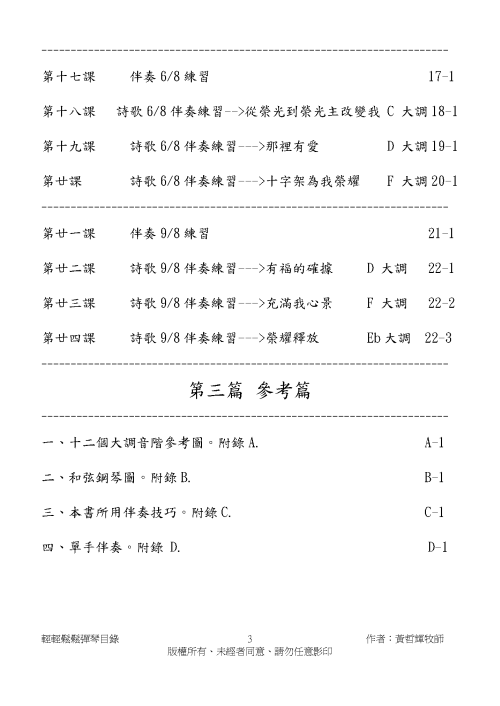 第十七課　伴奏 6/8 練習　17-1

第十八課　詩歌 6/8 伴奏練習-->從榮光到榮光主改變我 C 大調 18-1

第十九課　詩歌 6/8 伴奏練習--->那裡有愛　D 大調 19-1

第廿課　詩歌 6/8 伴奏練習--->十字架為我榮耀　F 大調 20-1

第廿一課　伴奏 9/8 練習　21-1

第廿二課　詩歌 9/8 伴奏練習--->有福的確據　D 大調　22-1

第廿三課　詩歌 9/8 伴奏練習--->充滿我心景　F 大調　22-2

第廿四課　詩歌 9/8 伴奏練習--->榮耀釋放　Eb 大調　22-3

第三篇 參考篇

一、十二個大調音階參考圖。附錄 A.　A-1

二、和弦鋼琴圖。附錄 B.　B-1

三、本書所用伴奏技巧。附錄 C.　C-1

四、單手伴奏。附錄 D.　D-1

輕輕鬆鬆彈琴目錄　3　作者：黃哲輝牧師
版權所有、未經著同意、請勿任意影印